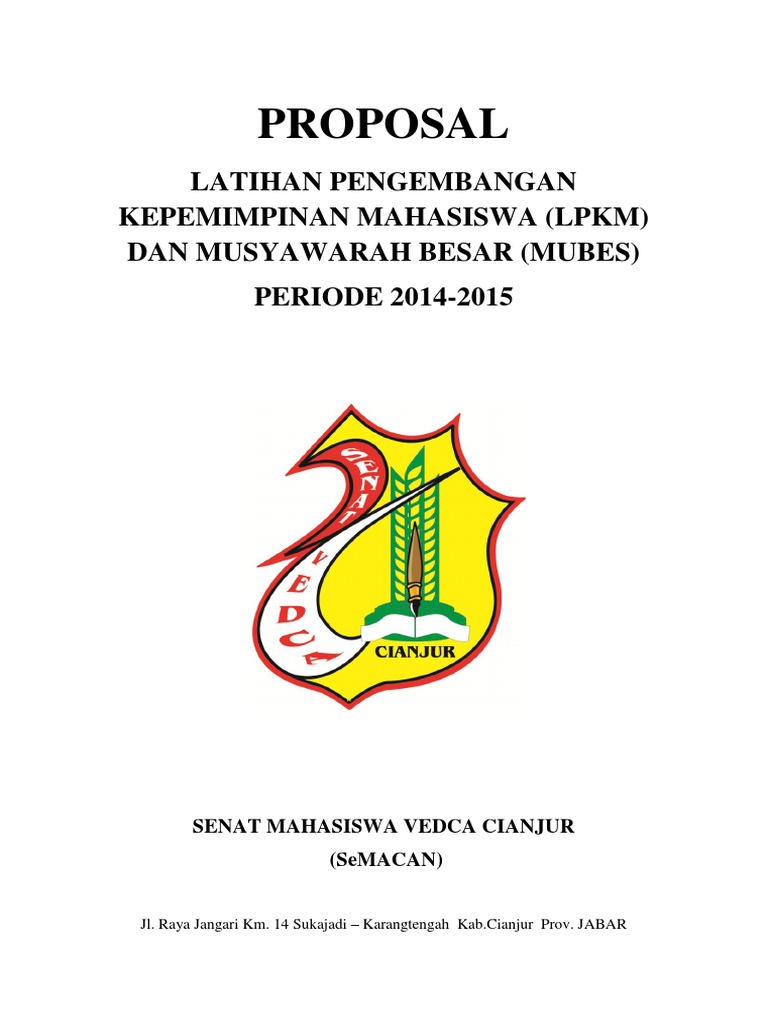 PROPOSAL

LATIHAN PENGEMBANGAN KEPEMIMPINAN MAHASISWA (LPKM) DAN MUSYAWARAH BESAR (MUBES)

PERIODE 2014-2015

SENAT
VEDCA
CIANJUR

SENAT MAHASISWA VEDCA CIANJUR
(SeMACAN)

Jl. Raya Jangari Km. 14 Sukajadi – Karangtengah Kab.Cianjur Prov. JABAR